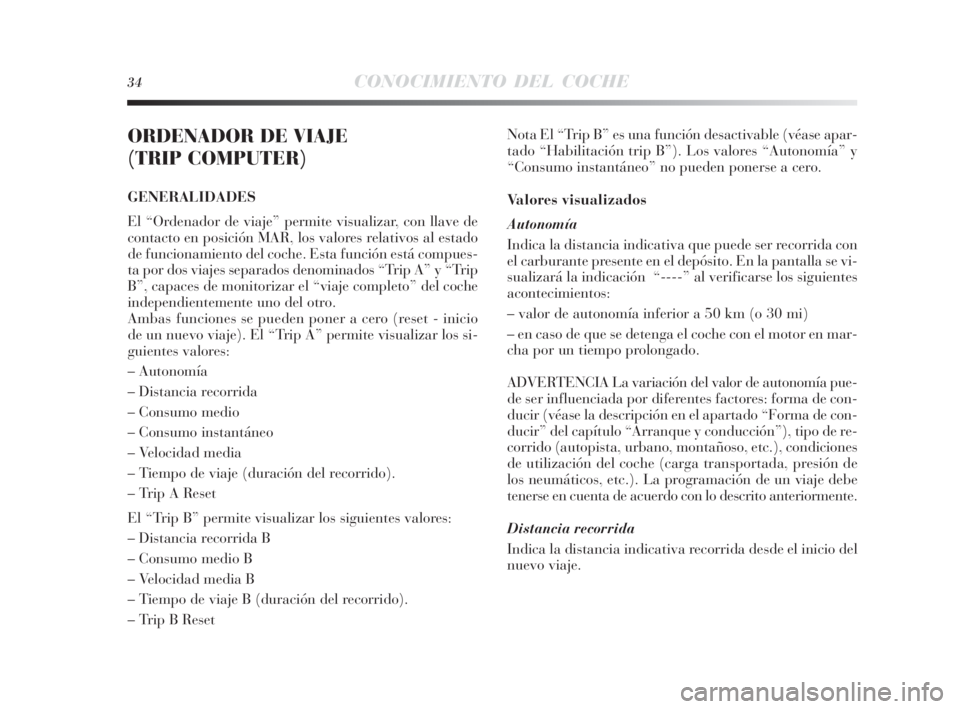 34 CONOCIMIENTO DEL COCHE

ORDENADOR DE VIAJE (TRIP COMPUTER)

GENERALIDADES

El “Ordenador de viaje” permite visualizar, con llave de contacto en posición MAR, los valores relativos al estado de funcionamiento del coche. Esta función está compuesta por dos viajes separados denominados “Trip A” y “Trip B”, capaces de monitorizar el “viaje completo” del coche independientemente uno del otro.
Ambas funciones se pueden poner a cero (reset - inicio de un nuevo viaje). El “Trip A” permite visualizar los siguientes valores:
– Autonomía
– Distancia recorrida
– Consumo medio
– Consumo instantáneo
– Velocidad media
– Tiempo de viaje (duración del recorrido).
– Trip A Reset

El “Trip B” permite visualizar los siguientes valores:
– Distancia recorrida B
– Consumo medio B
– Velocidad media B
– Tiempo de viaje B (duración del recorrido).
– Trip B Reset

Nota El “Trip B” es una función desactivable (véase apartado “Habilitación trip B”). Los valores “Autonomía” y “Consumo instantáneo” no pueden ponerse a cero.

Valores visualizados

Autonomía

Indica la distancia indicativa que puede ser recorrida con el carburante presente en el depósito. En la pantalla se visualizará la indicación “----” al verificarse los siguientes acontecimientos:
– valor de autonomía inferior a 50 km (o 30 mi)
– en caso de que se detenga el coche con el motor en marcha por un tiempo prolongado.

ADVERTENCIA La variación del valor de autonomía puede ser influenciada por diferentes factores: forma de conducir (véase la descripción en el apartado “Forma de conducir” del capítulo “Arranque y conducción”), tipo de recorrido (autopista, urbano, montañoso, etc.), condiciones de utilización del coche (carga transportada, presión de los neumáticos, etc.). La programación de un viaje debe tenerse en cuenta de acuerdo con lo descrito anteriormente.

Distancia recorrida

Indica la distancia indicativa recorrida desde el inicio del nuevo viaje.

carmanualsonline.info